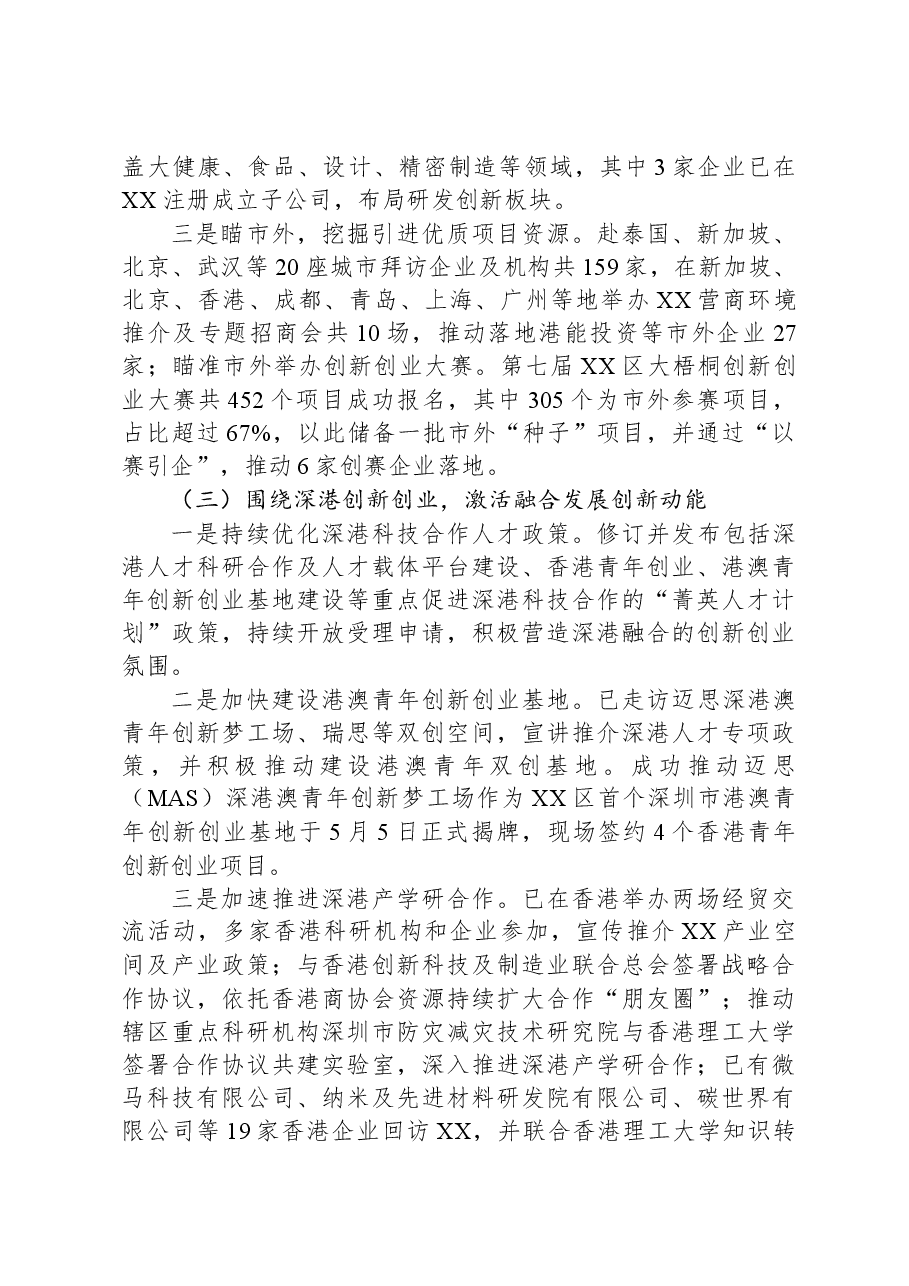 盖大健康、食品、设计、精密制造等领域，其中3家企业已在XX注册成立子公司，布局研发创新板块。

三是瞄市外，挖掘引进优质项目资源。赴泰国、新加坡、北京、武汉等20座城市拜访企业及机构共159家，在新加坡、北京、香港、成都、青岛、上海、广州等地举办XX营商环境推介及专题招商会共10场，推动落地港能投资等市外企业27家；瞄准市外举办创新创业大赛。第七届XX区大梧桐创新创业大赛共452个项目成功报名，其中305个为市外参赛项目，占比超过67%，以此储备一批市外“种子”项目，并通过“以赛引企”，推动6家创赛企业落地。

（三）围绕深港创新创业，激活融合发展创新动能

一是持续优化深港科技合作人才政策。修订并发布包括深港人才科研合作及人才载体平台建设、香港青年创业、港澳青年创新创业基地建设等重点促进深港科技合作的“菁英人才计划”政策，持续开放受理申请，积极营造深港融合的创新创业氛围。

二是加快建设港澳青年创新创业基地。已走访迈思深港澳青年创新梦工场、瑞思等双创空间，宣讲推介深港人才专项政策，并积极推动建设港澳青年双创基地。成功推动迈思（MAS）深港澳青年创新梦工场作为XX区首个深圳市港澳青年创新创业基地于5月5日正式揭牌，现场签约4个香港青年创新创业项目。

三是加速推进深港产学研合作。已在香港举办两场经贸交流活动，多家香港科研机构和企业参加，宣传推介XX产业空间及产业政策；与香港创新科技及制造业联合总会签署战略合作协议，依托香港商协会资源持续扩大合作“朋友圈”；推动辖区重点科研机构深圳市防灾减灾技术研究院与香港理工大学签署合作协议共建实验室，深入推进深港产学研合作；已有微马科技有限公司、纳米及先进材料研发院有限公司、碳世界有限公司等19家香港企业回访XX，并联合香港理工大学知识转